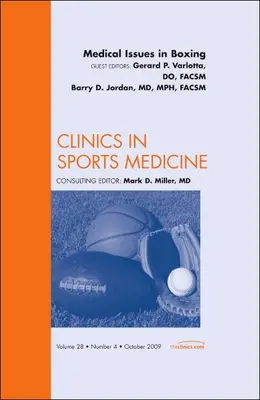 Medical Issues in Boxing
GUEST EDITORS: Gerard P. Varlotta, DO, FACSM
Barry D. Jordan, MD, MPH, FACSM

CLINICS IN SPORTS MEDICINE

CONSULTING EDITOR: Mark D. Miller, MD

Volume 28 • Number 4 • October 2009

theclinics.com